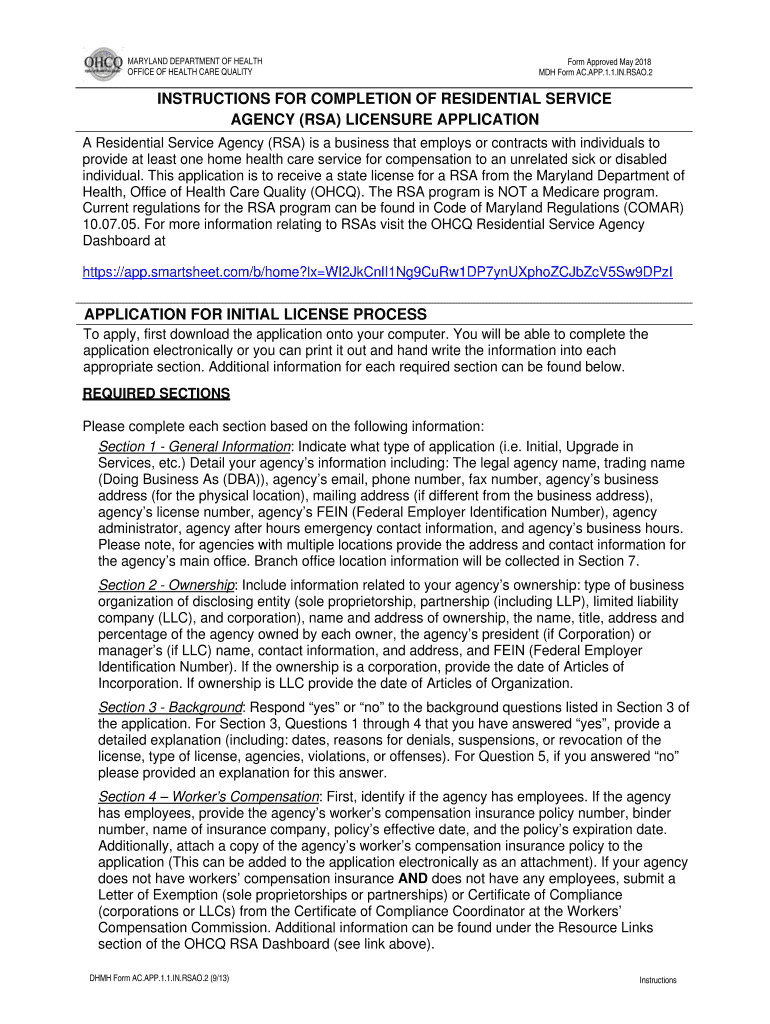 OHCQ
MARYLAND DEPARTMENT OF HEALTH
OFFICE OF HEALTH CARE QUALITY

Form Approved May 2018
MDH Form AC.APP.1.1.IN.RSAO.2

INSTRUCTIONS FOR COMPLETION OF RESIDENTIAL SERVICE AGENCY (RSA) LICENSURE APPLICATION

A Residential Service Agency (RSA) is a business that employs or contracts with individuals to provide at least one home health care service for compensation to an unrelated sick or disabled individual. This application is to receive a state license for a RSA from the Maryland Department of Health, Office of Health Care Quality (OHCQ). The RSA program is NOT a Medicare program. Current regulations for the RSA program can be found in Code of Maryland Regulations (COMAR) 10.07.05. For more information relating to RSAs visit the OHCQ Residential Service Agency Dashboard at

https://app.smartsheet.com/b/home?lx=WI2JkCnlI1Ng9CuRw1DP7ynUXphoZCJbZcV5Sw9DPzI

APPLICATION FOR INITIAL LICENSE PROCESS

To apply, first download the application onto your computer. You will be able to complete the application electronically or you can print it out and hand write the information into each appropriate section. Additional information for each required section can be found below.

REQUIRED SECTIONS

Please complete each section based on the following information:

Section 1 - General Information: Indicate what type of application (i.e. Initial, Upgrade in Services, etc.) Detail your agency's information including: The legal agency name, trading name (Doing Business As (DBA)), agency's email, phone number, fax number, agency's business address (for the physical location), mailing address (if different from the business address), agency's license number, agency's FEIN (Federal Employer Identification Number), agency administrator, agency after hours emergency contact information, and agency's business hours. Please note, for agencies with multiple locations provide the address and contact information for the agency's main office. Branch office location information will be collected in Section 7.

Section 2 - Ownership: Include information related to your agency's ownership: type of business organization of disclosing entity (sole proprietorship, partnership (including LLP), limited liability company (LLC), and corporation), name and address of ownership, the name, title, address and percentage of the agency owned by each owner, the agency's president (if Corporation) or manager's (if LLC) name, contact information, and address, and FEIN (Federal Employer Identification Number). If the ownership is a corporation, provide the date of Articles of Incorporation. If ownership is LLC provide the date of Articles of Organization.

Section 3 - Background: Respond "yes" or "no" to the background questions listed in Section 3 of the application. For Section 3, Questions 1 through 4 that you have answered "yes", provide a detailed explanation (including: dates, reasons for denials, suspensions, or revocation of the license, type of license, agencies, violations, or offenses). For Question 5, if you answered "no" please provided an explanation for this answer.

Section 4 – Worker's Compensation: First, identify if the agency has employees. If the agency has employees, provide the agency's worker's compensation insurance policy number, binder number, name of insurance company, policy's effective date, and the policy's expiration date. Additionally, attach a copy of the agency's worker's compensation insurance policy to the application (This can be added to the application electronically as an attachment). If your agency does not have workers' compensation insurance AND does not have any employees, submit a Letter of Exemption (sole proprietorships or partnerships) or Certificate of Compliance (corporations or LLCs) from the Certificate of Compliance Coordinator at the Workers' Compensation Commission. Additional information can be found under the Resource Links section of the OHCQ RSA Dashboard (see link above).

DHMH Form AC.APP.1.1.IN.RSAO.2 (9/13)

Instructions